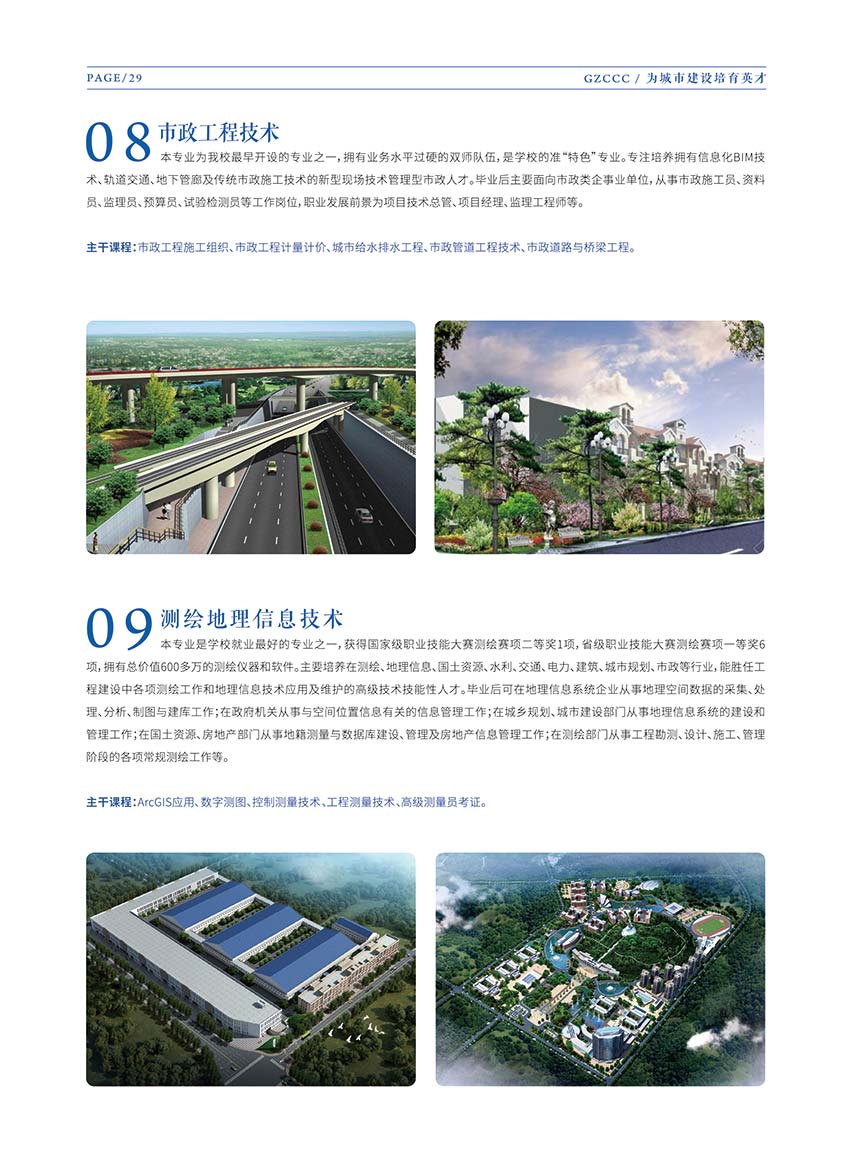 PAGE/29

GZCCC / 为城市建设培育英才

08 市政工程技术

本专业为我校最早开设的专业之一，拥有业务水平过硬的双师队伍，是学校的准“特色”专业。专注培养拥有信息化BIM技术、轨道交通、地下管廊及传统市政施工技术的新型现场技术管理型市政人才。毕业后主要面向市政类企事业单位，从事市政施工员、资料员、监理员、预算员、试验检测员等工作岗位，职业发展前景为项目技术总管、项目经理、监理工程师等。

主干课程：市政工程施工组织、市政工程计量计价、城市给水排水工程、市政管道工程技术、市政道路与桥梁工程。

09 测绘地理信息技术

本专业是学校就业最好的专业之一，获得国家级职业技能大赛测绘赛项二等奖1项，省级职业技能大赛测绘赛项一等奖6项，拥有总价值600多万的测绘仪器和软件。主要培养在测绘、地理信息、国土资源、水利、交通、电力、建筑、城市规划、市政等行业，能胜任工程建设中各项测绘工作和地理信息技术应用及维护的高级技术技能性人才。毕业后可在地理信息系统企业从事地理空间数据的采集、处理、分析、制图与建库工作；在政府机关从事与空间位置信息有关的信息管理工作；在城乡规划、城市建设部门从事地理信息系统的建设和管理工作；在国土资源、房地产部门从事地籍测量与数据库建设、管理及房地产信息管理工作；在测绘部门从事工程勘测、设计、施工、管理阶段的各项常规测绘工作等。

主干课程：ArcGIS应用、数字测图、控制测量技术、工程测量技术、高级测量员考证。